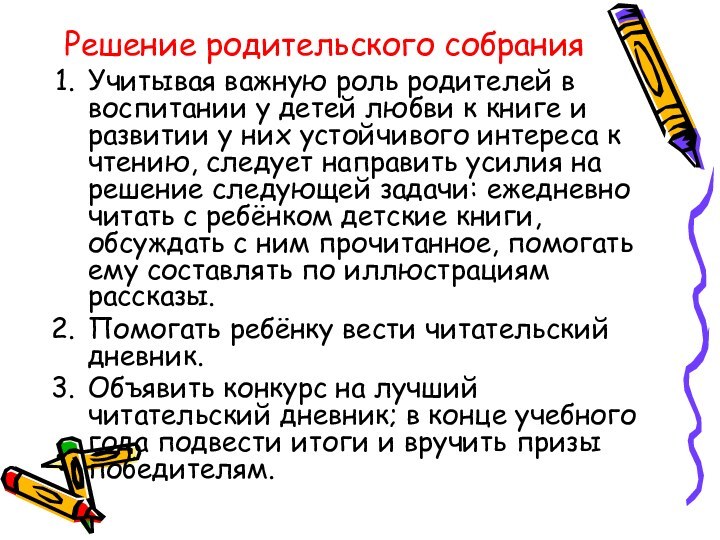 Решение родительского собрания

1. Учитывая важную роль родителей в воспитании у детей любви к книге и развитии у них устойчивого интереса к чтению, следует направить усилия на решение следующей задачи: ежедневно читать с ребёнком детские книги, обсуждать с ним прочитанное, помогать ему составлять по иллюстрациям рассказы.
2. Помогать ребёнку вести читательский дневник.
3. Объявить конкурс на лучший читательский дневник; в конце учебного года подвести итоги и вручить призы победителям.